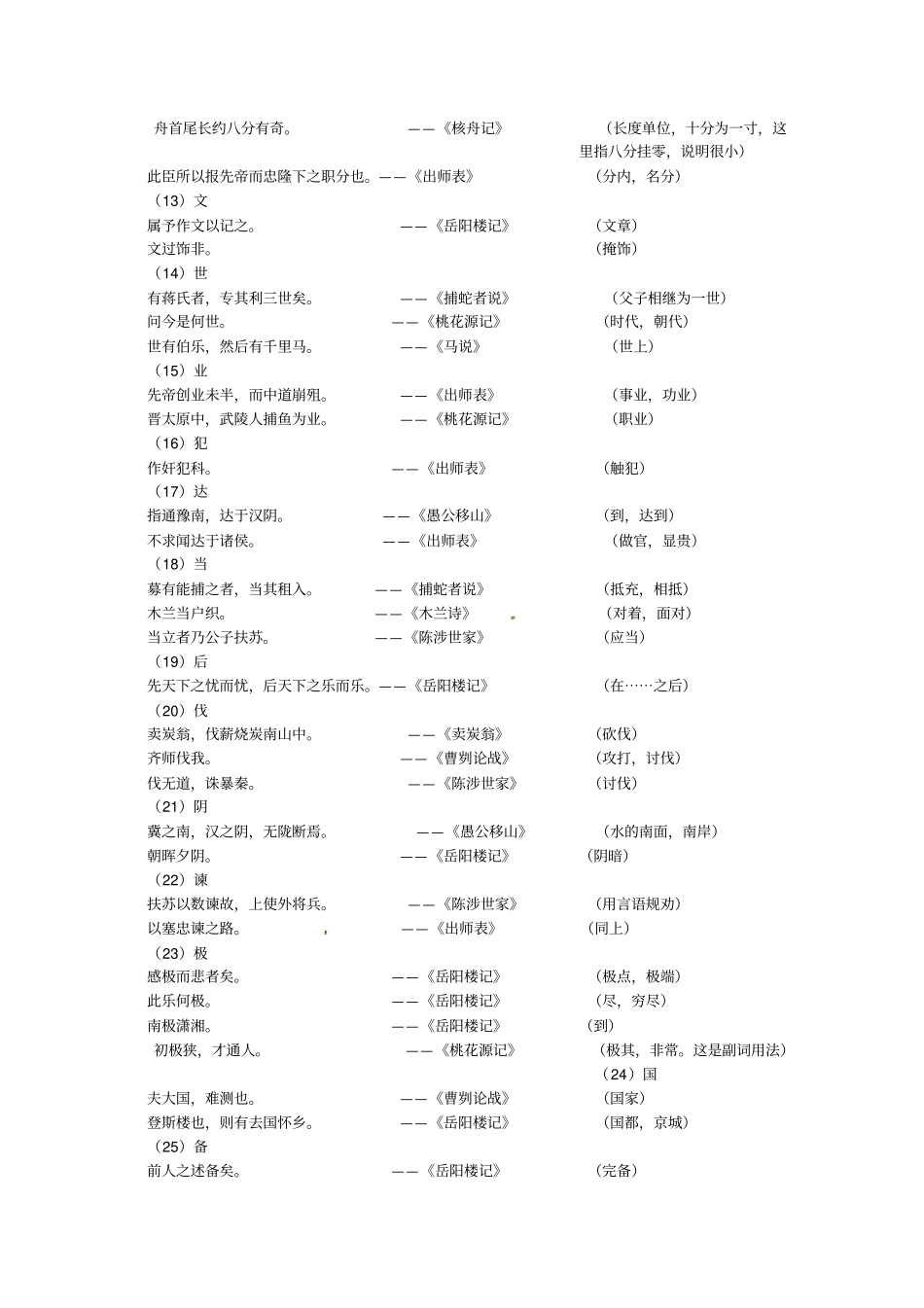 舟首尾长约八分有奇。 ——《核舟记》 （长度单位，十分为一寸，这里指八分挂零，说明很小）

此臣所以报先帝而忠隆下之职分也。——《出师表》 （分内，名分）

（13）文

属予作文以记之。 ——《岳阳楼记》 （文章）

文过饰非。 （掩饰）

（14）世

有蒋氏者，专其利三世矣。 ——《捕蛇者说》 （父子相继为一世）

问今是何世。 ——《桃花源记》 （时代，朝代）

世有伯乐，然后有千里马。 ——《马说》 （世上）

（15）业

先帝创业未半，而中道崩殂。 ——《出师表》 （事业，功业）

晋太原中，武陵人捕鱼为业。 ——《桃花源记》 （职业）

（16）犯

作奸犯科。 ——《出师表》 （触犯）

（17）达

指通豫南，达于汉阴。 ——《愚公移山》 （到，达到）

不求闻达于诸侯。 ——《出师表》 （做官，显贵）

（18）当

募有能捕之者，当其租入。 ——《捕蛇者说》 （抵充，相抵）

木兰当户织。 ——《木兰诗》 （对着，面对）

当立者乃公子扶苏。 ——《陈涉世家》 （应当）

（19）后

先天下之忧而忧，后天下之乐而乐。——《岳阳楼记》 （在……之后）

（20）伐

卖炭翁，伐薪烧炭南山中。 ——《卖炭翁》 （砍伐）

齐师伐我。 ——《曹刿论战》 （攻打，讨伐）

伐无道，诛暴秦。 ——《陈涉世家》 （讨伐）

（21）阴

冀之南，汉之阴，无陇断焉。 ——《愚公移山》 （水的南面，南岸）

朝晖夕阴。 ——《岳阳楼记》 （阴暗）

（22）谏

扶苏以数谏故，上使外将兵。 ——《陈涉世家》 （用言语规劝）

以塞忠谏之路。 ——《出师表》 （同上）

（23）极

感极而悲者矣。 ——《岳阳楼记》 （极点，极端）

此乐何极。 ——《岳阳楼记》 （尽，穷尽）

南极潇湘。 ——《岳阳楼记》 （到）

初极狭，才通人。 ——《桃花源记》 （极其，非常。这是副词用法）

（24）国

夫大国，难测也。 ——《曹刿论战》 （国家）

登斯楼也，则有去国怀乡。 ——《岳阳楼记》 （国都，京城）

（25）备

前人之述备矣。 ——《岳阳楼记》 （完备）